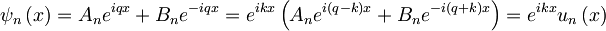 $\psi_n(x) = A_n e^{iqx} + B_n e^{-iqx} = e^{ikx}\left(A_n e^{i(q-k)x} + B_n e^{-i(q+k)x}\right) = e^{ikx} u_n(x)$